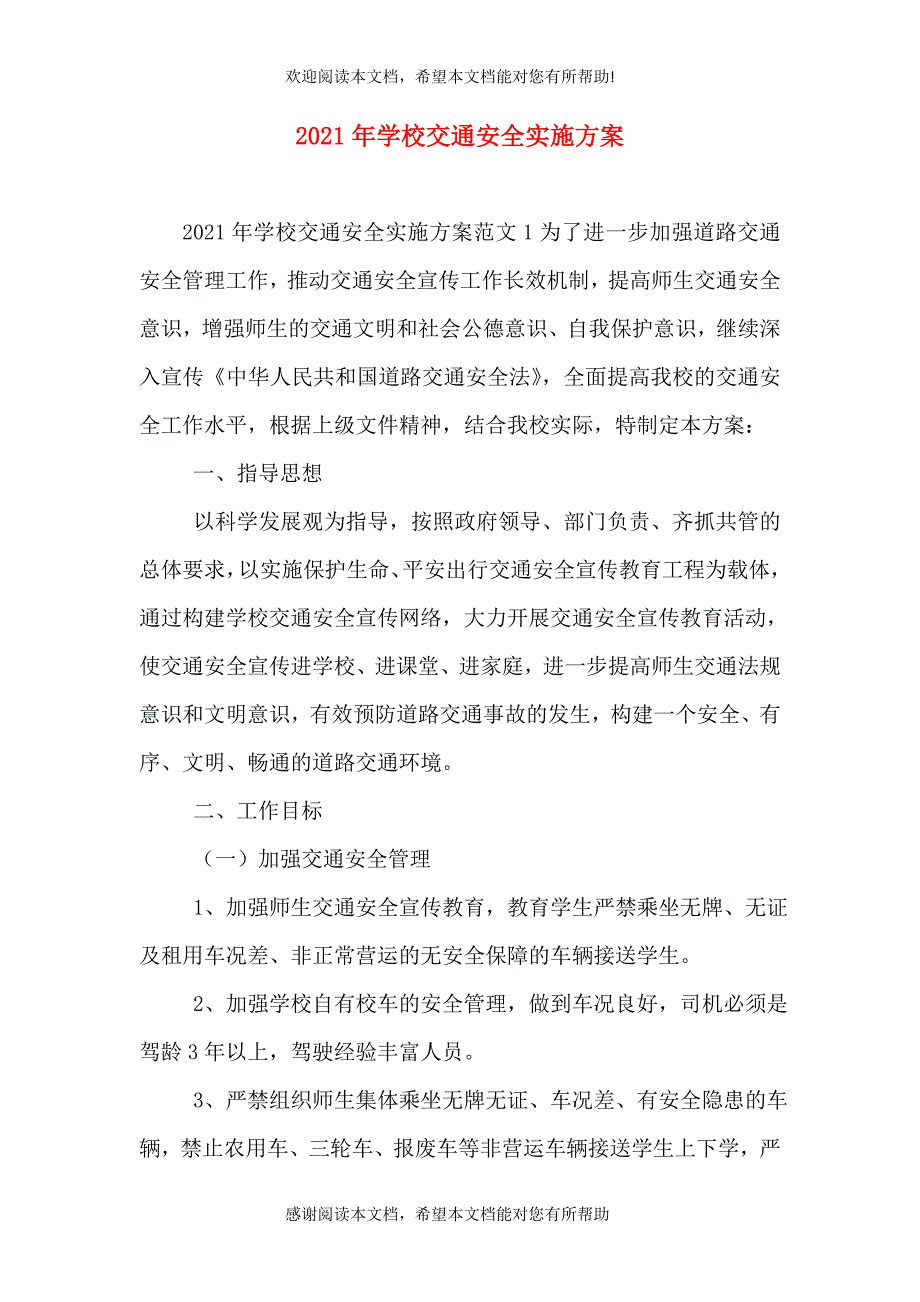 欢迎阅读本文档，希望本文档能对您有所帮助!

2021年学校交通安全实施方案

2021年学校交通安全实施方案范文1为了进一步加强道路交通安全管理工作，推动交通安全宣传工作长效机制，提高师生交通安全意识，增强师生的交通文明和社会公德意识、自我保护意识，继续深入宣传《中华人民共和国道路交通安全法》，全面提高我校的交通安全工作水平，根据上级文件精神，结合我校实际，特制定本方案：

一、指导思想

以科学发展观为指导，按照政府领导、部门负责、齐抓共管的总体要求，以实施保护生命、平安出行交通安全宣传教育工程为载体，通过构建学校交通安全宣传网络，大力开展交通安全宣传教育活动，使交通安全宣传进学校、进课堂、进家庭，进一步提高师生交通法规意识和文明意识，有效预防道路交通事故的发生，构建一个安全、有序、文明、畅通的道路交通环境。

二、工作目标

（一）加强交通安全管理

1、加强师生交通安全宣传教育，教育学生严禁乘坐无牌、无证及租用车况差、非正常营运的无安全保障的车辆接送学生。

2、加强学校自有校车的安全管理，做到车况良好，司机必须是驾龄3年以上，驾驶经验丰富人员。

3、严禁组织师生集体乘坐无牌无证、车况差、有安全隐患的车辆，禁止农用车、三轮车、报废车等非营运车辆接送学生上下学，严

感谢阅读本文档，希望本文档能对您有所帮助